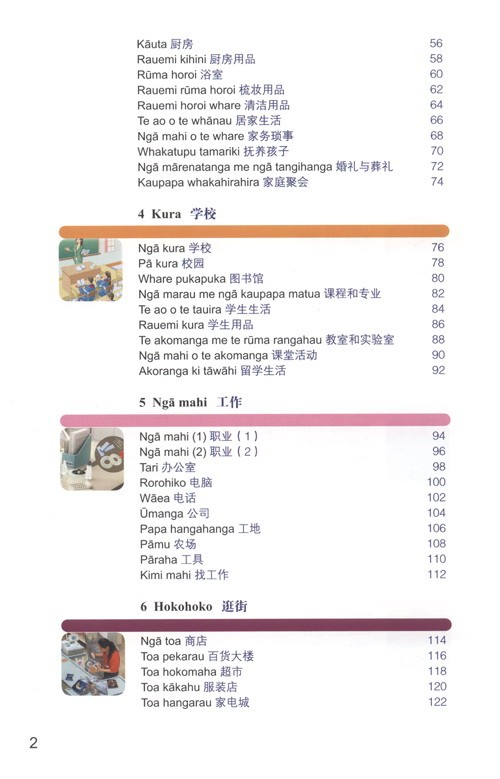 Kāuta 厨房 56
Rauemi kihini 厨房用品 58
Rūma horoi 浴室 60
Rauemi rūma horoi 梳妆用品 62
Rauemi horoi whare 清洁用品 64
Te ao o te whānau 居家生活 66
Ngā mahi o te whare 家务琐事 68
Whakatupu tamariki 抚养孩子 70
Ngā mārenatanga me ngā tangihanga 婚礼与葬礼 72
Kaupapa whakahirahira 家庭聚会 74

4 Kura 学校

Ngā kura 学校 76
Pā kura 校园 78
Whare pukapuka 图书馆 80
Ngā marau me ngā kaupapa matua 课程和专业 82
Te ao o te tauira 学生生活 84
Rauemi kura 学生用品 86
Te akomanga me te rūma rangahau 教室和实验室 88
Ngā mahi o te akomanga 课堂活动 90
Akoranga ki tāwāhi 留学生活 92

5 Ngā mahi 工作

Ngā mahi (1) 职业（1） 94
Ngā mahi (2) 职业（2） 96
Tari 办公室 98
Rorohiko 电脑 100
Wāea 电话 102
Ūmanga 公司 104
Papa hangahanga 工地 106
Pāmu 农场 108
Pāraha 工具 110
Kimi mahi 找工作 112

6 Hokohoko 逛街

Ngā toa 商店 114
Toa pekarau 百货大楼 116
Toa hokomaha 超市 118
Toa kākahu 服装店 120
Toa hangarau 家电城 122

2